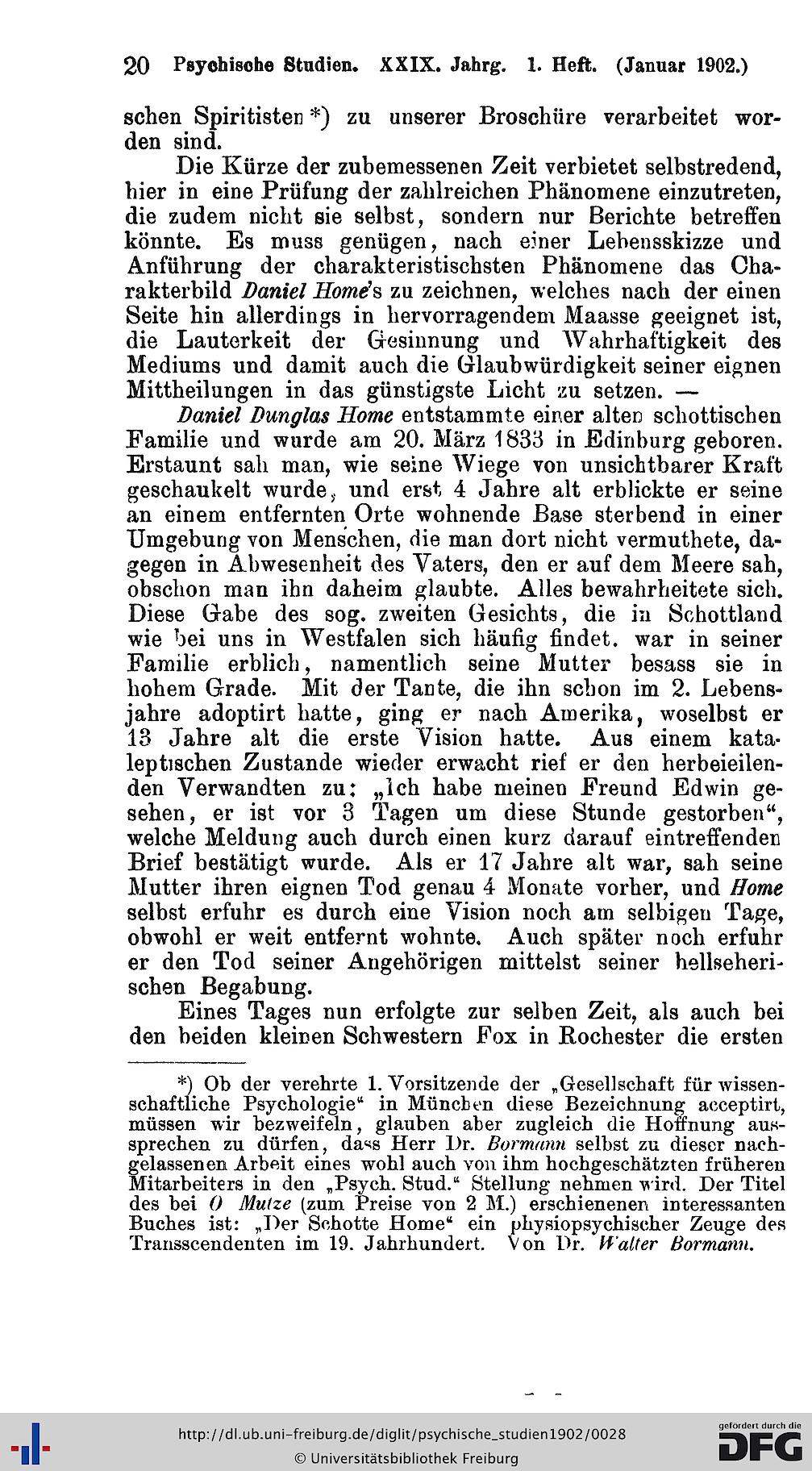 20 Psychische Studien. XXIX. Jahrg. 1. Heft. (Januar 1902.)

schen Spiritisten*) zu unserer Broschüre verarbeitet worden sind.

Die Kürze der zubemessenen Zeit verbietet selbstredend, hier in eine Prüfung der zahlreichen Phänomene einzutreten, die zudem nicht sie selbst, sondern nur Berichte betreffen könnte. Es muss genügen, nach einer Lebensskizze und Anführung der charakteristischsten Phänomene das Charakterbild Daniel Home's zu zeichnen, welches nach der einen Seite hin allerdings in hervorragendem Maasse geeignet ist, die Lauterkeit der Gesinnung und Wahrhaftigkeit des Mediums und damit auch die Glaubwürdigkeit seiner eignen Mittheilungen in das günstigste Licht zu setzen. —

Daniel Dunglas Home entstammte einer alten schottischen Familie und wurde am 20. März 1833 in Edinburg geboren. Erstaunt sah man, wie seine Wiege von unsichtbarer Kraft geschaukelt wurde, und erst 4 Jahre alt erblickte er seine an einem entfernten Orte wohnende Base sterbend in einer Umgebung von Menschen, die man dort nicht vermuthete, dagegen in Abwesenheit des Vaters, den er auf dem Meere sah, obschon man ihn daheim glaubte. Alles bewahrheitete sich. Diese Gabe des sog. zweiten Gesichts, die in Schottland wie bei uns in Westfalen sich häufig findet. war in seiner Familie erblich, namentlich seine Mutter besass sie in hohem Grade. Mit der Tante, die ihn schon im 2. Lebensjahre adoptirt hatte, ging er nach Amerika, woselbst er 13 Jahre alt die erste Vision hatte. Aus einem kataleptischen Zustande wieder erwacht rief er den herbeieilenden Verwandten zu: „Ich habe meinen Freund Edwin gesehen, er ist vor 3 Tagen um diese Stunde gestorben“, welche Meldung auch durch einen kurz darauf eintreffenden Brief bestätigt wurde. Als er 17 Jahre alt war, sah seine Mutter ihren eignen Tod genau 4 Monate vorher, und Home selbst erfuhr es durch eine Vision noch am selbigen Tage, obwohl er weit entfernt wohnte. Auch später noch erfuhr er den Tod seiner Angehörigen mittelst seiner hellseherischen Begabung.

Eines Tages nun erfolgte zur selben Zeit, als auch bei den beiden kleinen Schwestern Fox in Rochester die ersten

*) Ob der verehrte 1. Vorsitzende der „Gesellschaft für wissenschaftliche Psychologie“ in München diese Bezeichnung acceptirt, müssen wir bezweifeln, glauben aber zugleich die Hoffnung aussprechen zu dürfen, dass Herr Dr. Bormann selbst zu dieser nachgelassenen Arbeit eines wohl auch von ihm hochgeschätzten früheren Mitarbeiters in den „Psych. Stud.“ Stellung nehmen wird. Der Titel des bei O Mutze (zum Preise von 2 M.) erschienenen interessanten Buches ist: „Der Schotte Home“ ein physiopsychischer Zeuge des Transscendenten im 19. Jahrhundert. Von Dr. Walter Bormann.

http://dl.ub.uni-freiburg.de/diglit/psychische_studien1902/0028
© Universitätsbibliothek Freiburg

gefördert durch die
DFG